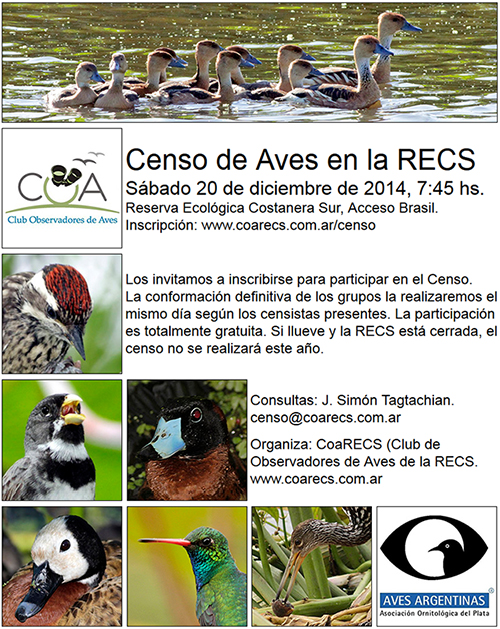 COA
Club Observadores de Aves

Censo de Aves en la RECS
Sábado 20 de diciembre de 2014, 7:45 hs.
Reserva Ecológica Costanera Sur, Acceso Brasil.
Inscripción: www.coarecs.com.ar/censo

Los invitamos a inscribirse para participar en el Censo. La conformación definitiva de los grupos la realizaremos el mismo día según los censistas presentes. La participación es totalmente gratuita. Si llueve y la RECS está cerrada, el censo no se realizará este año.

Consultas: J. Simón Tagtachian.
censo@coarecs.com.ar

Organiza: CoaRECS (Club de Observadores de Aves de la RECS.
www.coarecs.com.ar

AVES ARGENTINAS®
Asociación Ornitológica del Plata